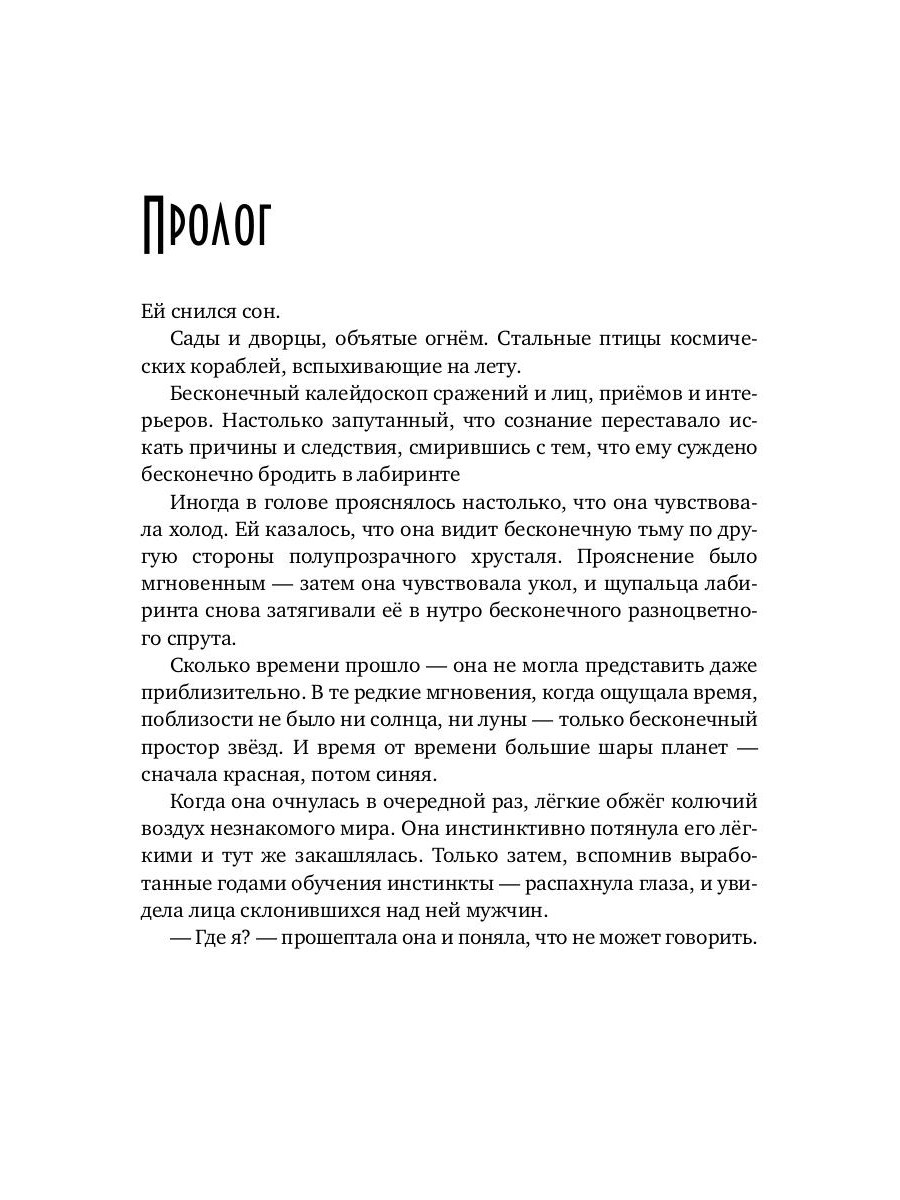 Пролог

Ей снился сон.

Сады и дворцы, объятые огнём. Стальные птицы космических кораблей, вспыхивающие на лету.

Бесконечный калейдоскоп сражений и лиц, приёмов и интерьеров. Настолько запутанный, что сознание переставало искать причины и следствия, смирившись с тем, что ему суждено бесконечно бродить в лабиринте

Иногда в голове прояснялось настолько, что она чувствовала холод. Ей казалось, что она видит бесконечную тьму по другую стороны полупрозрачного хрусталя. Прояснение было мгновенным — затем она чувствовала укол, и щупальца лабиринта снова затягивали её в нутро бесконечного разноцветного спрута.

Сколько времени прошло — она не могла представить даже приблизительно. В те редкие мгновения, когда ощущала время, поблизости не было ни солнца, ни луны — только бесконечный простор звёзд. И время от времени большие шары планет — сначала красная, потом синяя.

Когда она очнулась в очередной раз, лёгкие обжёг колючий воздух незнакомого мира. Она инстинктивно потянула его лёгкими и тут же закашлялась. Только затем, вспомнив выработанные годами обучения инстинкты — распахнула глаза, и увидела лица склонившихся над ней мужчин.

— Где я? — прошептала она и поняла, что не может говорить.